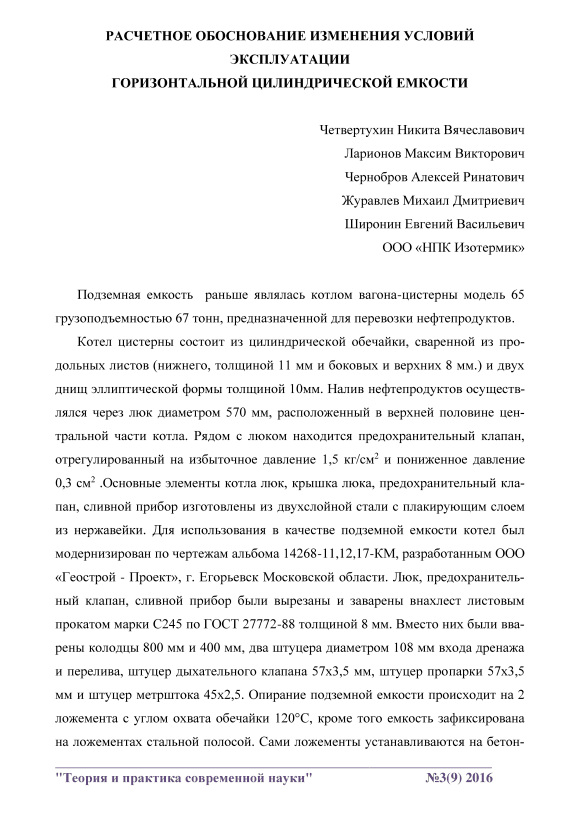 РАСЧЕТНОЕ ОБОСНОВАНИЕ ИЗМЕНЕНИЯ УСЛОВИЙ ЭКСПЛУАТАЦИИ
ГОРИЗОНТАЛЬНОЙ ЦИЛИНДРИЧЕСКОЙ ЕМКОСТИ

Четвертухин Никита Вячеславович
Ларионов Максим Викторович
Чернобров Алексей Ринатович
Журавлев Михаил Дмитриевич
Широнин Евгений Васильевич
ООО «НПК Изотермик»

Подземная емкость раньше являлась котлом вагона-цистерны модель 65 грузоподъемностью 67 тонн, предназначенной для перевозки нефтепродуктов.

Котел цистерны состоит из цилиндрической обечайки, сваренной из продольных листов (нижнего, толщиной 11 мм и боковых и верхних 8 мм.) и двух днищ эллиптической формы толщиной 10мм. Налив нефтепродуктов осуществлялся через люк диаметром 570 мм, расположенный в верхней половине центральной части котла. Рядом с люком находится предохранительный клапан, отрегулированный на избыточное давление 1,5 кг/см$^2$ и пониженное давление 0,3 см$^2$ .Основные элементы котла люк, крышка люка, предохранительный клапан, сливной прибор изготовлены из двухслойной стали с плакирующим слоем из нержавейки. Для использования в качестве подземной емкости котел был модернизирован по чертежам альбома 14268-11,12,17-КМ, разработанным ООО «Геострой - Проект», г. Егорьевск Московской области. Люк, предохранительный клапан, сливной прибор были вырезаны и заварены внахлест листовым прокатом марки С245 по ГОСТ 27772-88 толщиной 8 мм. Вместо них были вварены колодцы 800 мм и 400 мм, два штуцера диаметром 108 мм входа дренажа и перелива, штуцер дыхательного клапана 57х3,5 мм, штуцер пропарки 57х3,5 мм и штуцер метрштока 45х2,5. Опирание подземной емкости происходит на 2 ложемента с углом охвата обечайки 120°С, кроме того емкость зафиксирована на ложементах стальной полосой. Сами ложементы устанавливаются на бетон-

"Теория и практика современной науки" №3(9) 2016